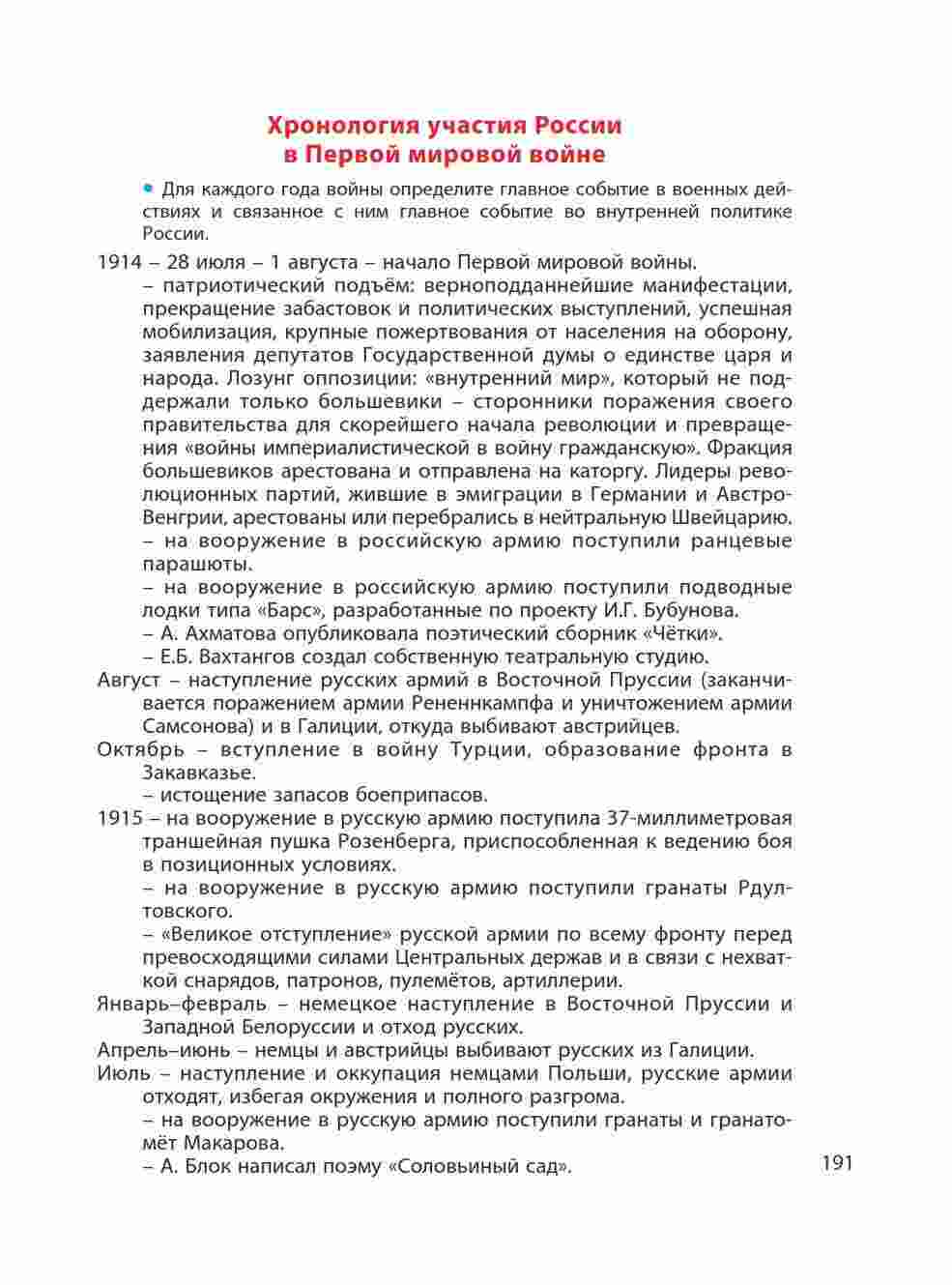 Хронология участия России в Первой мировой войне

• Для каждого года войны определите главное событие в военных действиях и связанное с ним главное событие во внутренней политике России.

1914 – 28 июля – 1 августа – начало Первой мировой войны.
– патриотический подъём: верноподданнейшие манифестации, прекращение забастовок и политических выступлений, успешная мобилизация, крупные пожертвования от населения на оборону, заявления депутатов Государственной думы о единстве царя и народа. Лозунг оппозиции: «внутренний мир», который не поддержали только большевики – сторонники поражения своего правительства для скорейшего начала революции и превращения «войны империалистической в войну гражданскую». Фракция большевиков арестована и отправлена на каторгу. Лидеры революционных партий, жившие в эмиграции в Германии и Австро-Венгрии, арестованы или перебрались в нейтральную Швейцарию.
– на вооружение в российскую армию поступили ранцевые парашюты.
– на вооружение в российскую армию поступили подводные лодки типа «Барс», разработанные по проекту И.Г. Бубунова.
– А. Ахматова опубликовала поэтический сборник «Чётки».
– Е.Б. Вахтангов создал собственную театральную студию.
Август – наступление русских армий в Восточной Пруссии (заканчивается поражением армии Рененнкампфа и уничтожением армии Самсонова) и в Галиции, откуда выбивают австрийцев.
Октябрь – вступление в войну Турции, образование фронта в Закавказье.
– истощение запасов боеприпасов.
1915 – на вооружение в русскую армию поступила 37-миллиметровая траншейная пушка Розенберга, приспособленная к ведению боя в позиционных условиях.
– на вооружение в русскую армию поступили гранаты Рдултовского.
– «Великое отступление» русской армии по всему фронту перед превосходящими силами Центральных держав и в связи с нехваткой снарядов, патронов, пулемётов, артиллерии.
Январь–февраль – немецкое наступление в Восточной Пруссии и Западной Белоруссии и отход русских.
Апрель–июнь – немцы и австрийцы выбивают русских из Галиции.
Июль – наступление и оккупация немцами Польши, русские армии отходят, избегая окружения и полного разгрома.
– на вооружение в русскую армию поступили гранаты и гранатомёт Макарова.
– А. Блок написал поэму «Соловьиный сад».

191